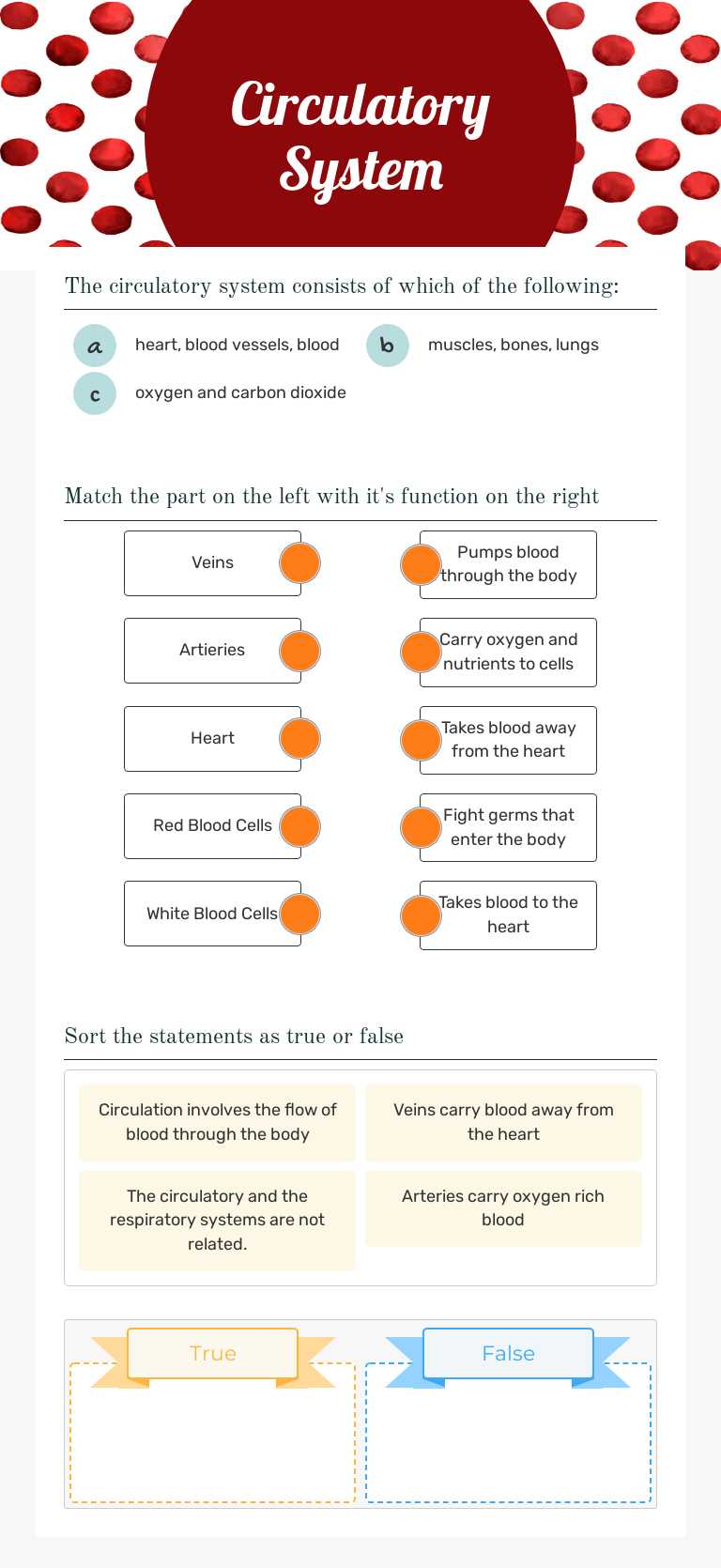 Circulatory System

The circulatory system consists of which of the following:

a heart, blood vessels, blood
b muscles, bones, lungs
c oxygen and carbon dioxide

Match the part on the left with it's function on the right

Veins
Artieries
Heart
Red Blood Cells
White Blood Cells

Pumps blood through the body
Carry oxygen and nutrients to cells
Takes blood away from the heart
Fight germs that enter the body
Takes blood to the heart

Sort the statements as true or false

Circulation involves the flow of blood through the body

Veins carry blood away from the heart

The circulatory and the respiratory systems are not related.

Arteries carry oxygen rich blood

True

False